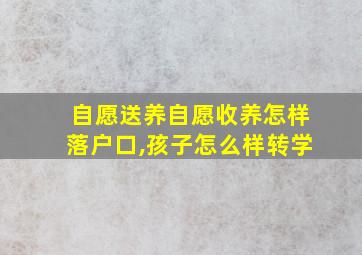 自愿送养自愿收养怎样落户口,孩子怎么样转学